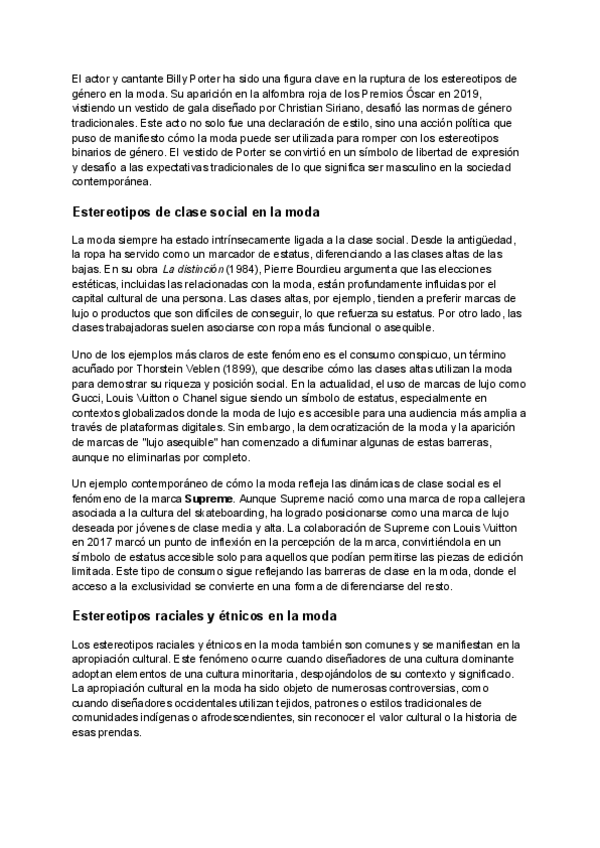 El actor y cantante Billy Porter ha sido una figura clave en la ruptura de los estereotipos de género en la moda. Su aparición en la alfombra roja de los Premios Óscar en 2019, vistiendo un vestido de gala diseñado por Christian Siriano, desafió las normas de género tradicionales. Este acto no solo fue una declaración de estilo, sino una acción política que puso de manifiesto cómo la moda puede ser utilizada para romper con los estereotipos binarios de género. El vestido de Porter se convirtió en un símbolo de libertad de expresión y desafío a las expectativas tradicionales de lo que significa ser masculino en la sociedad contemporánea.

Estereotipos de clase social en la moda

La moda siempre ha estado intrínsecamente ligada a la clase social. Desde la antigüedad, la ropa ha servido como un marcador de estatus, diferenciando a las clases altas de las bajas. En su obra La distinción (1984), Pierre Bourdieu argumenta que las elecciones estéticas, incluidas las relacionadas con la moda, están profundamente influidas por el capital cultural de una persona. Las clases altas, por ejemplo, tienden a preferir marcas de lujo o productos que son difíciles de conseguir, lo que refuerza su estatus. Por otro lado, las clases trabajadoras suelen asociarse con ropa más funcional o asequible.

Uno de los ejemplos más claros de este fenómeno es el consumo conspicuo, un término acuñado por Thorstein Veblen (1899), que describe cómo las clases altas utilizan la moda para demostrar su riqueza y posición social. En la actualidad, el uso de marcas de lujo como Gucci, Louis Vuitton o Chanel sigue siendo un símbolo de estatus, especialmente en contextos globalizados donde la moda de lujo es accesible para una audiencia más amplia a través de plataformas digitales. Sin embargo, la democratización de la moda y la aparición de marcas de "lujo asequible" han comenzado a difuminar algunas de estas barreras, aunque no eliminarlas por completo.

Un ejemplo contemporáneo de cómo la moda refleja las dinámicas de clase social es el fenómeno de la marca Supreme. Aunque Supreme nació como una marca de ropa callejera asociada a la cultura del skateboarding, ha logrado posicionarse como una marca de lujo deseada por jóvenes de clase media y alta. La colaboración de Supreme con Louis Vuitton en 2017 marcó un punto de inflexión en la percepción de la marca, convirtiéndola en un símbolo de estatus accesible solo para aquellos que podían permitirse las piezas de edición limitada. Este tipo de consumo sigue reflejando las barreras de clase en la moda, donde el acceso a la exclusividad se convierte en una forma de diferenciarse del resto.

Estereotipos raciales y étnicos en la moda

Los estereotipos raciales y étnicos en la moda también son comunes y se manifiestan en la apropiación cultural. Este fenómeno ocurre cuando diseñadores de una cultura dominante adoptan elementos de una cultura minoritaria, despojándolos de su contexto y significado. La apropiación cultural en la moda ha sido objeto de numerosas controversias, como cuando diseñadores occidentales utilizan tejidos, patrones o estilos tradicionales de comunidades indígenas o afrodescendientes, sin reconocer el valor cultural o la historia de esas prendas.